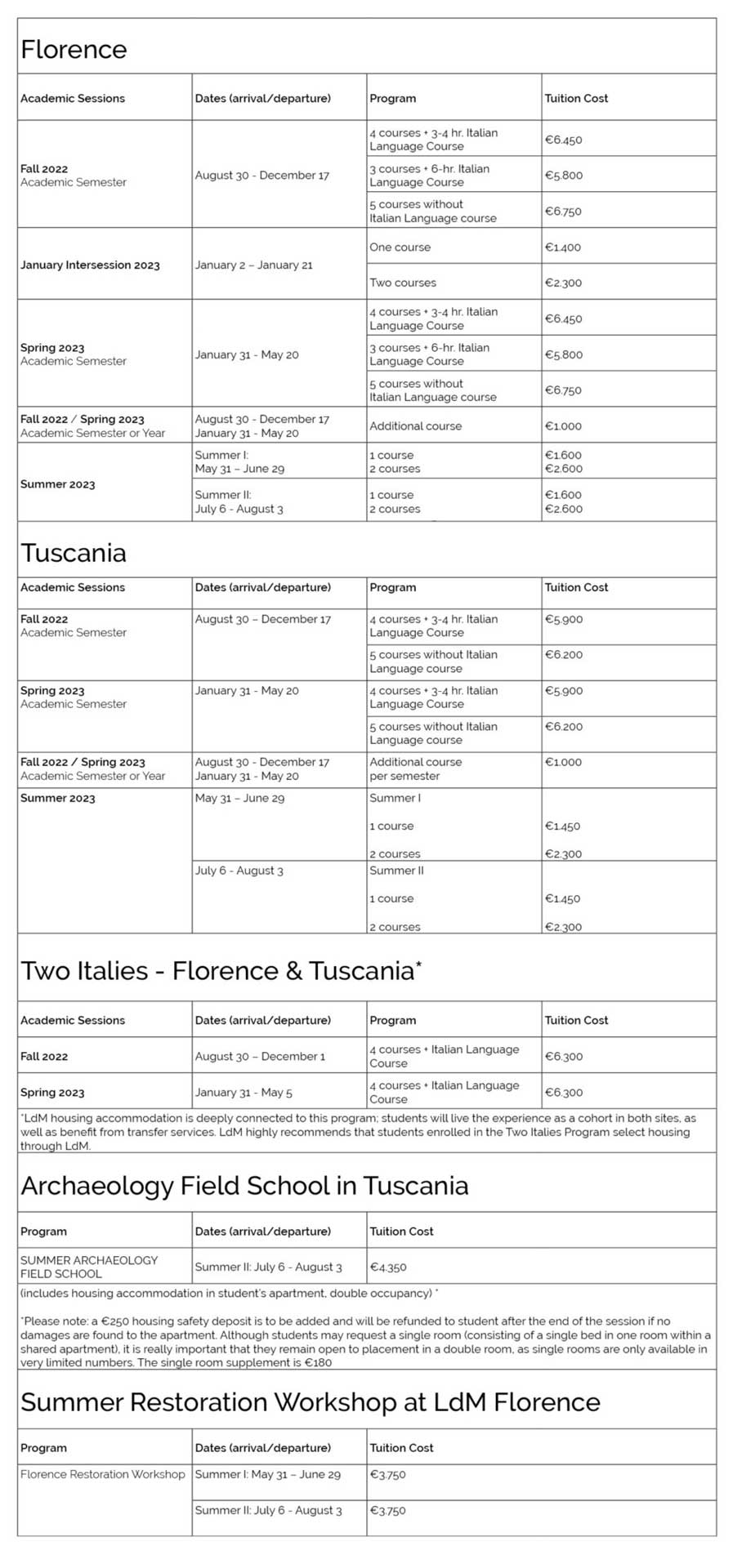 Florence

| Academic Sessions | Dates (arrival/departure) | Program | Tuition Cost |
|---|---|---|---|
| Fall 2022 Academic Semester | August 30 - December 17 | 4 courses + 3-4 hr. Italian Language Course | €6.450 |
| | | 3 courses + 6-hr. Italian Language Course | €5.800 |
| | | 5 courses without Italian Language course | €6.750 |
| January Intersession 2023 | January 2 – January 21 | One course | €1.400 |
| | | Two courses | €2.300 |
| Spring 2023 Academic Semester | January 31 - May 20 | 4 courses + 3-4 hr. Italian Language Course | €6.450 |
| | | 3 courses + 6-hr. Italian Language Course | €5.800 |
| | | 5 courses without Italian Language course | €6.750 |
| Fall 2022 / Spring 2023 Academic Semester or Year | August 30 - December 17 January 31 - May 20 | Additional course | €1.000 |
| Summer 2023 | Summer I: May 31 – June 29 | 1 course 2 courses | €1.600 €2.600 |
| | Summer II: July 6 - August 3 | 1 course 2 courses | €1.600 €2.600 |

Tuscania

| Academic Sessions | Dates (arrival/departure) | Program | Tuition Cost |
|---|---|---|---|
| Fall 2022 Academic Semester | August 30 – December 17 | 4 courses + 3-4 hr. Italian Language Course | €5.900 |
| | | 5 courses without Italian Language course | €6.200 |
| Spring 2023 Academic Semester | January 31 - May 20 | 4 courses + 3-4 hr. Italian Language Course | €5.900 |
| | | 5 courses without Italian Language course | €6.200 |
| Fall 2022 / Spring 2023 Academic Semester or Year | August 30 - December 17 January 31 - May 20 | Additional course per semester | €1.000 |
| Summer 2023 | May 31 – June 29 | Summer I 1 course 2 courses | €1.450 €2.300 |
| | July 6 - August 3 | Summer II 1 course 2 courses | €1.450 €2.300 |

Two Italies - Florence & Tuscania*

| Academic Sessions | Dates (arrival/departure) | Program | Tuition Cost |
|---|---|---|---|
| Fall 2022 | August 30 – December 1 | 4 courses + Italian Language Course | €6.300 |
| Spring 2023 | January 31 - May 5 | 4 courses + Italian Language Course | €6.300 |

*LdM housing accommodation is deeply connected to this program; students will live the experience as a cohort in both sites, as well as benefit from transfer services. LdM highly recommends that students enrolled in the Two Italies Program select housing through LdM.

Archaeology Field School in Tuscania

| Program | Dates (arrival/departure) | Tuition Cost |
|---|---|---|
| SUMMER ARCHAEOLOGY FIELD SCHOOL | Summer II: July 6 - August 3 | €4.350 |

(includes housing accommodation in student's apartment, double occupancy) *

*Please note: a €250 housing safety deposit is to be added and will be refunded to student after the end of the session if no damages are found to the apartment. Although students may request a single room (consisting of a single bed in one room within a shared apartment), it is really important that they remain open to placement in a double room, as single rooms are only available in very limited numbers. The single room supplement is €180

Summer Restoration Workshop at LdM Florence

| Program | Dates (arrival/departure) | Tuition Cost |
|---|---|---|
| Florence Restoration Workshop | Summer I: May 31 – June 29 | €3.750 |
| | Summer II: July 6 - August 3 | €3.750 |